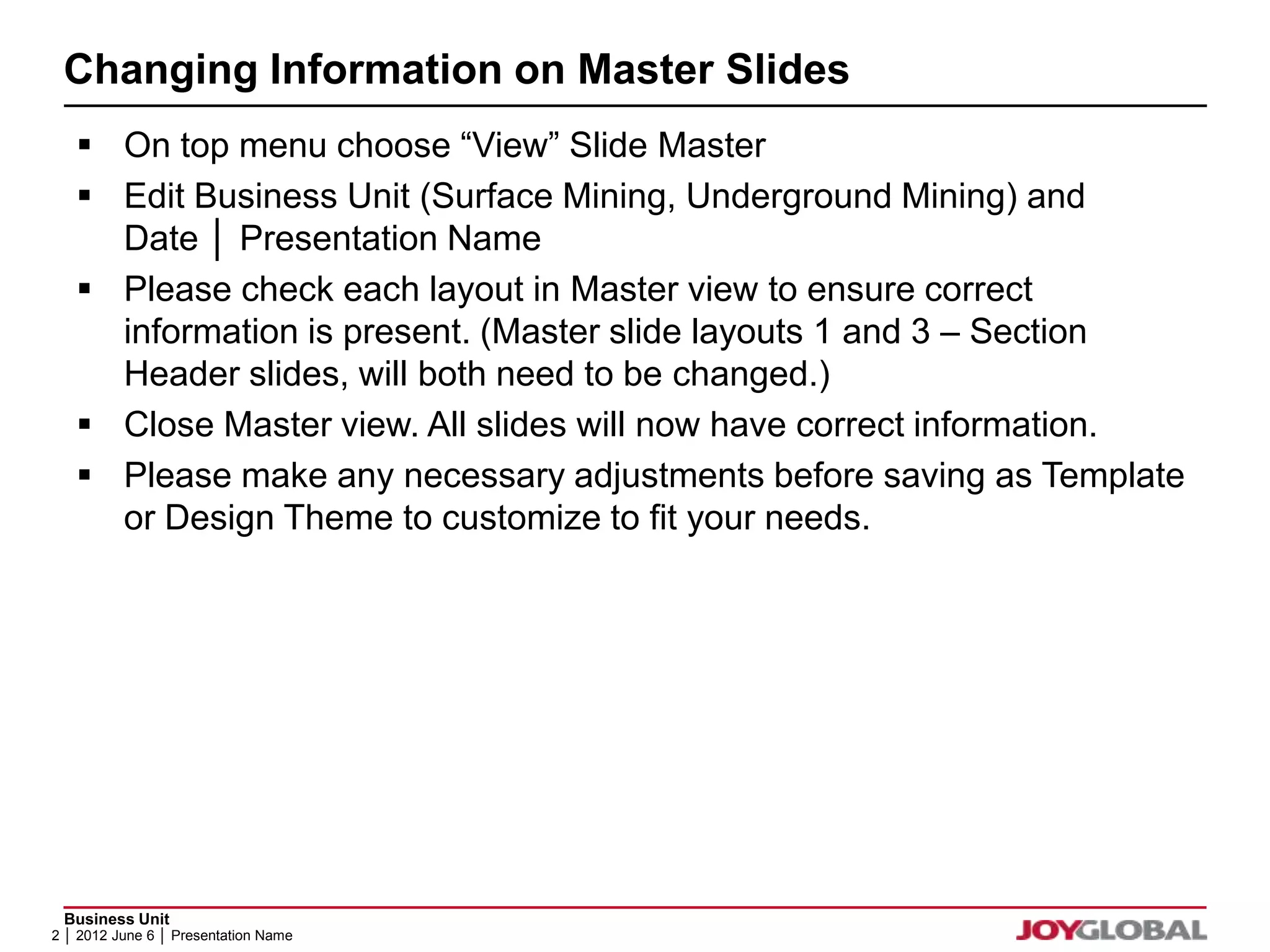 Changing Information on Master Slides

▪ On top menu choose “View” Slide Master

▪ Edit Business Unit (Surface Mining, Underground Mining) and Date │ Presentation Name

▪ Please check each layout in Master view to ensure correct information is present. (Master slide layouts 1 and 3 – Section Header slides, will both need to be changed.)

▪ Close Master view. All slides will now have correct information.

▪ Please make any necessary adjustments before saving as Template or Design Theme to customize to fit your needs.

Business Unit
2 │ 2012 June 6 │ Presentation Name

JOYGLOBAL